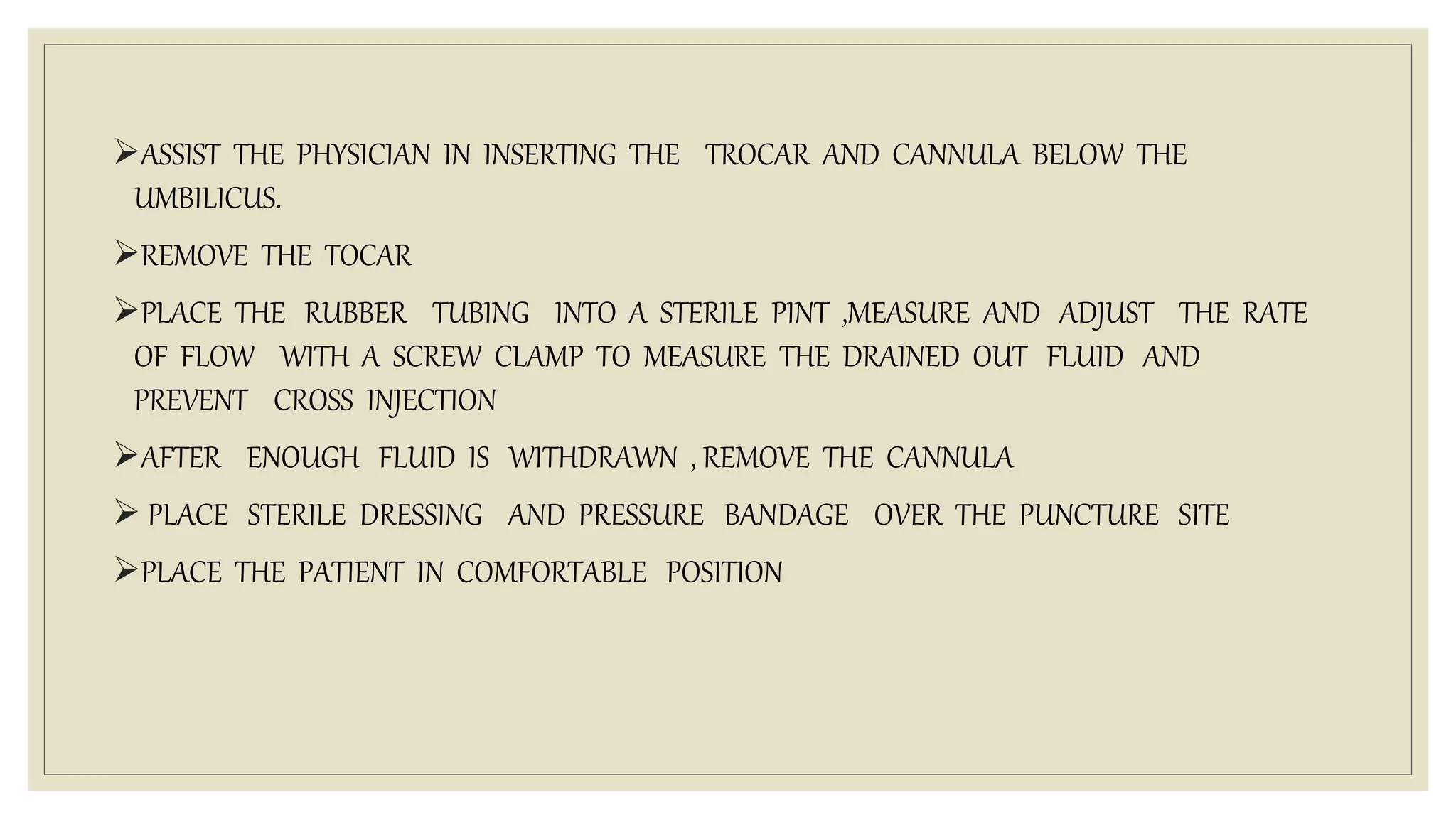 ➢ASSIST THE PHYSICIAN IN INSERTING THE TROCAR AND CANNULA BELOW THE UMBILICUS.

➢REMOVE THE TOCAR

➢PLACE THE RUBBER TUBING INTO A STERILE PINT ,MEASURE AND ADJUST THE RATE OF FLOW WITH A SCREW CLAMP TO MEASURE THE DRAINED OUT FLUID AND PREVENT CROSS INJECTION

➢AFTER ENOUGH FLUID IS WITHDRAWN , REMOVE THE CANNULA

➢ PLACE STERILE DRESSING AND PRESSURE BANDAGE OVER THE PUNCTURE SITE

➢PLACE THE PATIENT IN COMFORTABLE POSITION